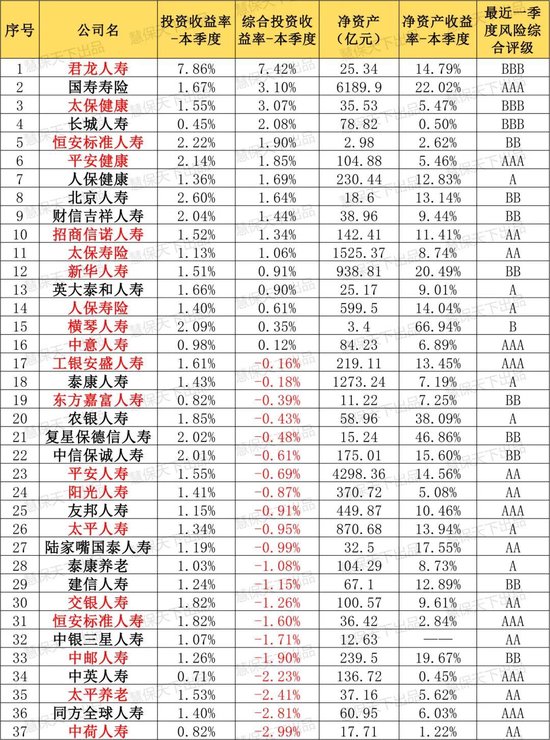 | 序号 | 公司名 | 投资收益率-本季度 | 综合投资收益率-本季度 | 净资产(亿元) | 净资产收益率-本季度 | 最近一季度风险综合评级 |
|---|---|---|---|---|---|---|
| 1 | 君龙人寿 | 7.86% | 7.42% | 25.34 | 14.79% | BBB |
| 2 | 国寿寿险 | 1.67% | 3.10% | 6189.9 | 22.02% | AAA |
| 3 | 太保健康 | 1.55% | 3.07% | 35.53 | 5.47% | BBB |
| 4 | 长城人寿 | 0.45% | 2.08% | 78.82 | 0.50% | BBB |
| 5 | 恒安标准人寿 | 2.22% | 1.90% | 2.98 | 2.62% | BB |
| 6 | 平安健康 | 2.14% | 1.85% | 104.88 | 5.46% | AAA |
| 7 | 人保健康 | 1.36% | 1.69% | 230.44 | 12.83% | A |
| 8 | 北京人寿 | 2.60% | 1.64% | 18.6 | 13.14% | BB |
| 9 | 财信吉祥人寿 | 2.04% | 1.44% | 38.96 | 9.44% | BB |
| 10 | 招商信诺人寿 | 1.52% | 1.34% | 142.41 | 11.41% | AA |
| 11 | 太保寿险 | 1.13% | 1.06% | 1525.37 | 8.74% | AA |
| 12 | 新华人寿 | 1.51% | 0.91% | 938.81 | 20.49% | BB |
| 13 | 英大泰和人寿 | 1.66% | 0.90% | 25.17 | 9.01% | A |
| 14 | 人保寿险 | 1.40% | 0.61% | 599.5 | 14.04% | A |
| 15 | 横琴人寿 | 2.09% | 0.35% | 3.4 | 66.94% | B |
| 16 | 中意人寿 | 0.98% | 0.12% | 84.23 | 6.89% | AAA |
| 17 | 工银安盛人寿 | 1.61% | -0.16% | 219.11 | 13.45% | AAA |
| 18 | 泰康人寿 | 1.43% | -0.18% | 1273.24 | 7.19% | A |
| 19 | 东方嘉富人寿 | 0.82% | -0.39% | 11.22 | 7.25% | BB |
| 20 | 农银人寿 | 1.85% | -0.43% | 58.96 | 38.09% | A |
| 21 | 复星保德信人寿 | 2.02% | -0.48% | 15.24 | 46.86% | BB |
| 22 | 中信保诚人寿 | 2.01% | -0.61% | 175.01 | 15.60% | BB |
| 23 | 平安人寿 | 1.55% | -0.69% | 4298.36 | 14.56% | AA |
| 24 | 阳光人寿 | 1.41% | -0.87% | 370.72 | 5.08% | AA |
| 25 | 友邦人寿 | 1.15% | -0.91% | 449.87 | 10.46% | AAA |
| 26 | 太平人寿 | 1.34% | -0.95% | 870.68 | 13.94% | A |
| 27 | 陆家嘴国泰人寿 | 1.19% | -0.99% | 32.5 | 17.55% | AA |
| 28 | 泰康养老 | 1.03% | -1.08% | 104.29 | 8.73% | A |
| 29 | 建信人寿 | 1.24% | -1.15% | 67.1 | 12.89% | BB |
| 30 | 交银人寿 | 1.82% | -1.26% | 100.57 | 9.61% | AA |
| 31 | 恒安标准人寿 | 1.82% | -1.60% | 36.42 | 2.84% | AAA |
| 32 | 中银三星人寿 | 1.07% | -1.71% | 12.63 | —— | AA |
| 33 | 中邮人寿 | 1.26% | -1.90% | 239.5 | 19.67% | BB |
| 34 | 中英人寿 | 0.71% | -2.23% | 136.72 | 0.45% | AAA |
| 35 | 太平养老 | 1.53% | -2.41% | 37.16 | 5.62% | AA |
| 36 | 同方全球人寿 | 1.40% | -2.81% | 60.95 | 6.03% | AAA |
| 37 | 中荷人寿 | 0.82% | -2.99% | 17.71 | 1.22% | AA |

慧保天下出品